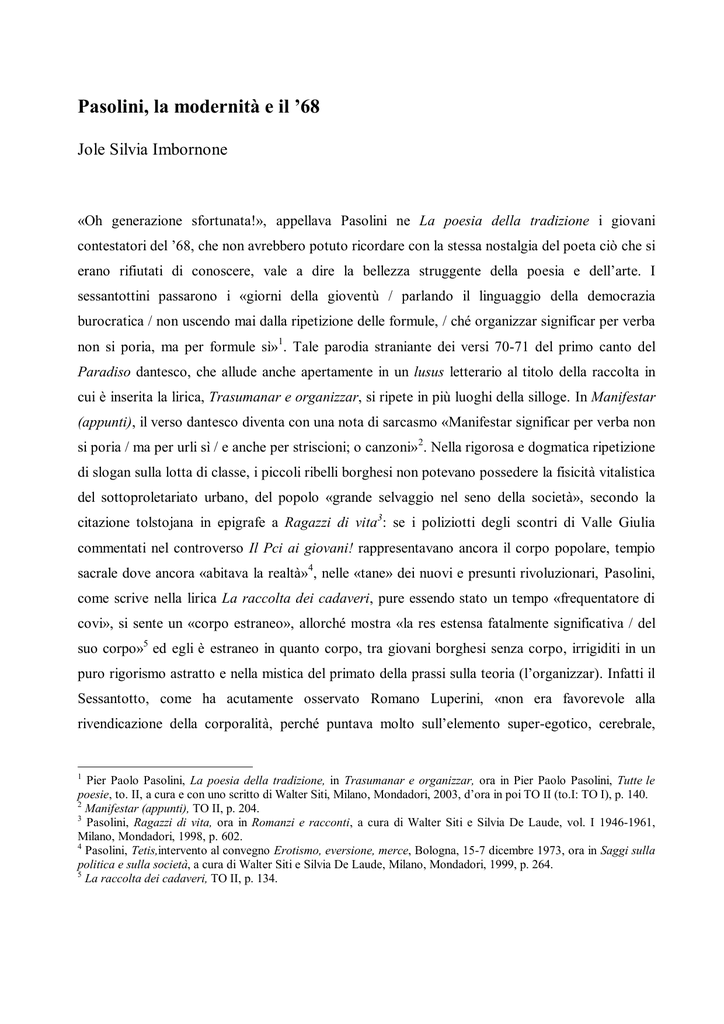 Pasolini, la modernità e il '68

Jole Silvia Imbornone

«Oh generazione sfortunata!», appellava Pasolini ne La poesia della tradizione i giovani contestatori del '68, che non avrebbero potuto ricordare con la stessa nostalgia del poeta ciò che si erano rifiutati di conoscere, vale a dire la bellezza struggente della poesia e dell'arte. I sessantottini passarono i «giorni della gioventù / parlando il linguaggio della democrazia burocratica / non uscendo mai dalla ripetizione delle formule, / ché organizzar significar per verba non si poria, ma per formule sì»$^1$. Tale parodia straniante dei versi 70-71 del primo canto del Paradiso dantesco, che allude anche apertamente in un lusus letterario al titolo della raccolta in cui è inserita la lirica, Trasumanar e organizzar, si ripete in più luoghi della silloge. In Manifestar (appunti), il verso dantesco diventa con una nota di sarcasmo «Manifestar significar per verba non si poria / ma per urli sì / e anche per striscioni; o canzoni»$^2$. Nella rigorosa e dogmatica ripetizione di slogan sulla lotta di classe, i piccoli ribelli borghesi non potevano possedere la fisicità vitalistica del sottoproletariato urbano, del popolo «grande selvaggio nel seno della società», secondo la citazione tolstojana in epigrafe a Ragazzi di vita$^3$: se i poliziotti degli scontri di Valle Giulia commentati nel controverso Il Pci ai giovani! rappresentavano ancora il corpo popolare, tempio sacrale dove ancora «abitava la realtà»$^4$, nelle «tane» dei nuovi e presunti rivoluzionari, Pasolini, come scrive nella lirica La raccolta dei cadaveri, pure essendo stato un tempo «frequentatore di covi», si sente un «corpo estraneo», allorché mostra «la res estensa fatalmente significativa / del suo corpo»$^5$ ed egli è estraneo in quanto corpo, tra giovani borghesi senza corpo, irrigiditi in un puro rigorismo astratto e nella mistica del primato della prassi sulla teoria (l'organizzar). Infatti il Sessantotto, come ha acutamente osservato Romano Luperini, «non era favorevole alla rivendicazione della corporalità, perché puntava molto sull'elemento super-egotico, cerebrale,

$^1$ Pier Paolo Pasolini, La poesia della tradizione, in Trasumanar e organizzar, ora in Pier Paolo Pasolini, Tutte le poesie, to. II, a cura e con uno scritto di Walter Siti, Milano, Mondadori, 2003, d'ora in poi TO II (to.I: TO I), p. 140.
$^2$ Manifestar (appunti), TO II, p. 204.
$^3$ Pasolini, Ragazzi di vita, ora in Romanzi e racconti, a cura di Walter Siti e Silvia De Laude, vol. I 1946-1961, Milano, Mondadori, 1998, p. 602.
$^4$ Pasolini, Tetis,intervento al convegno Erotismo, eversione, merce, Bologna, 15-7 dicembre 1973, ora in Saggi sulla politica e sulla società, a cura di Walter Siti e Silvia De Laude, Milano, Mondadori, 1999, p. 264.
$^5$ La raccolta dei cadaveri, TO II, p. 134.